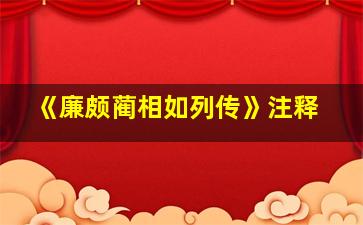 《廉颇蔺相如列传》注释